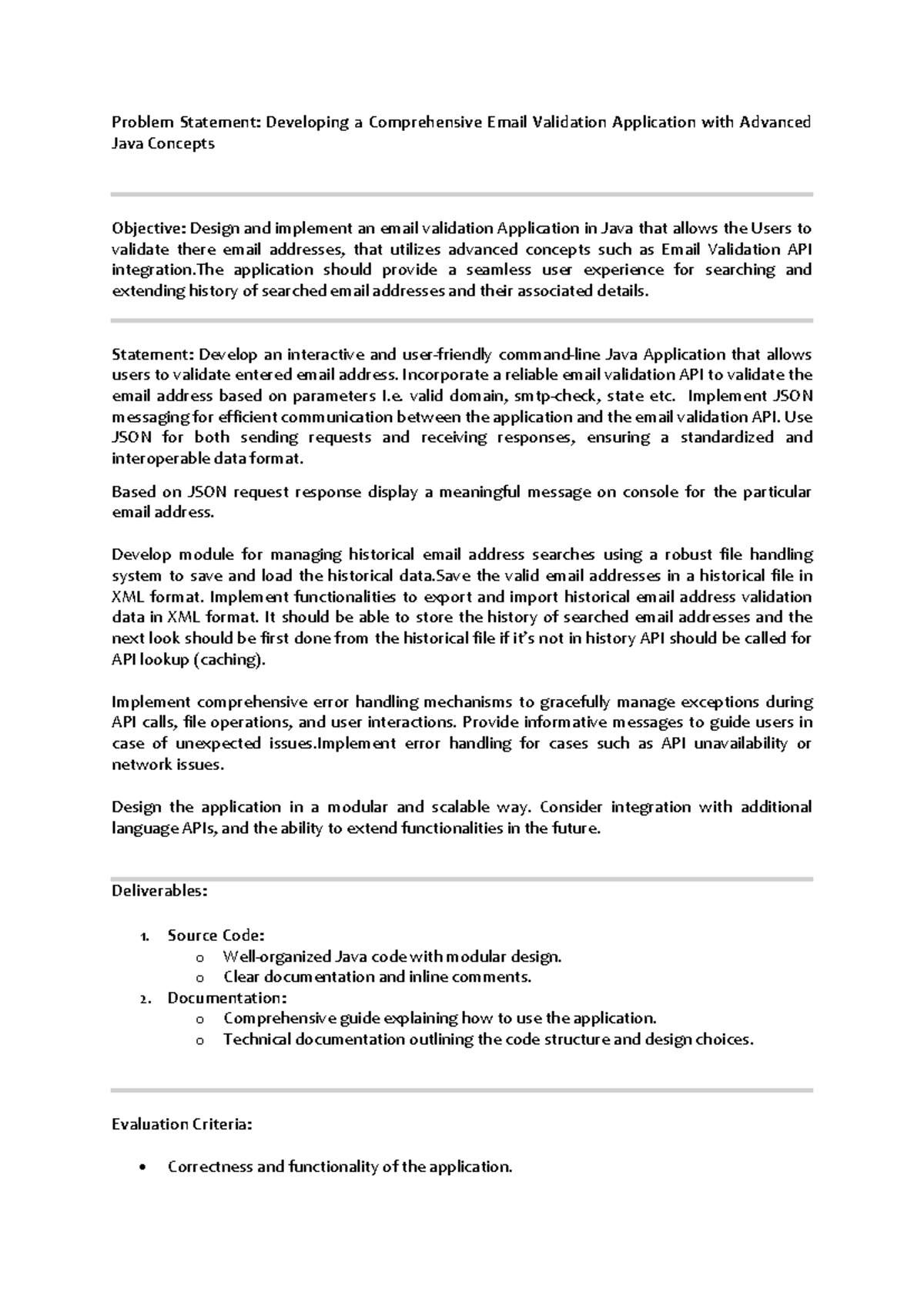 Problem Statement: Developing a Comprehensive Email Validation Application with Advanced Java Concepts

Objective: Design and implement an email validation Application in Java that allows the Users to validate there email addresses, that utilizes advanced concepts such as Email Validation API integration.The application should provide a seamless user experience for searching and extending history of searched email addresses and their associated details.

Statement: Develop an interactive and user-friendly command-line Java Application that allows users to validate entered email address. Incorporate a reliable email validation API to validate the email address based on parameters I.e. valid domain, smtp-check, state etc. Implement JSON messaging for efficient communication between the application and the email validation API. Use JSON for both sending requests and receiving responses, ensuring a standardized and interoperable data format.

Based on JSON request response display a meaningful message on console for the particular email address.

Develop module for managing historical email address searches using a robust file handling system to save and load the historical data.Save the valid email addresses in a historical file in XML format. Implement functionalities to export and import historical email address validation data in XML format. It should be able to store the history of searched email addresses and the next look should be first done from the historical file if it's not in history API should be called for API lookup (caching).

Implement comprehensive error handling mechanisms to gracefully manage exceptions during API calls, file operations, and user interactions. Provide informative messages to guide users in case of unexpected issues.Implement error handling for cases such as API unavailability or network issues.

Design the application in a modular and scalable way. Consider integration with additional language APIs, and the ability to extend functionalities in the future.

Deliverables:

1. Source Code:
   o Well-organized Java code with modular design.
   o Clear documentation and inline comments.
2. Documentation:
   o Comprehensive guide explaining how to use the application.
   o Technical documentation outlining the code structure and design choices.

Evaluation Criteria:

• Correctness and functionality of the application.